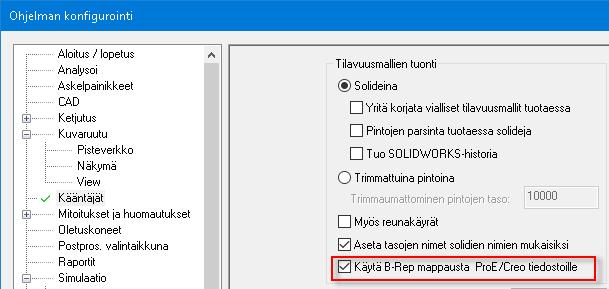 Ohjelman konfigurointi

Aloitus / lopetus
Analysoi
Askelpainikkeet
CAD
Ketjutus
Kuvaruutu
Pisteverkko
Näkymä
View
Kääntäjät
Mitoitukset ja huomautukset
Oletuskoneet
Postpros. valintaikkuna
Raportit
Simulaatio

Tilavuusmallien tuonti
Solideina
Yritä korjata vialliset tilavuusmallit tuotaessa
Pintojen parsinta tuotaessa solideja
Tuo SOLIDWORKS-historia
Trimmattuina pintoina
Trimmaumattominen pintojen taso: 10000
Myös reunakäyrät
Aseta tasojen nimet solidien nimien mukaisiksi
Käytä B-Rep mappausta ProE/Creo tiedostoille